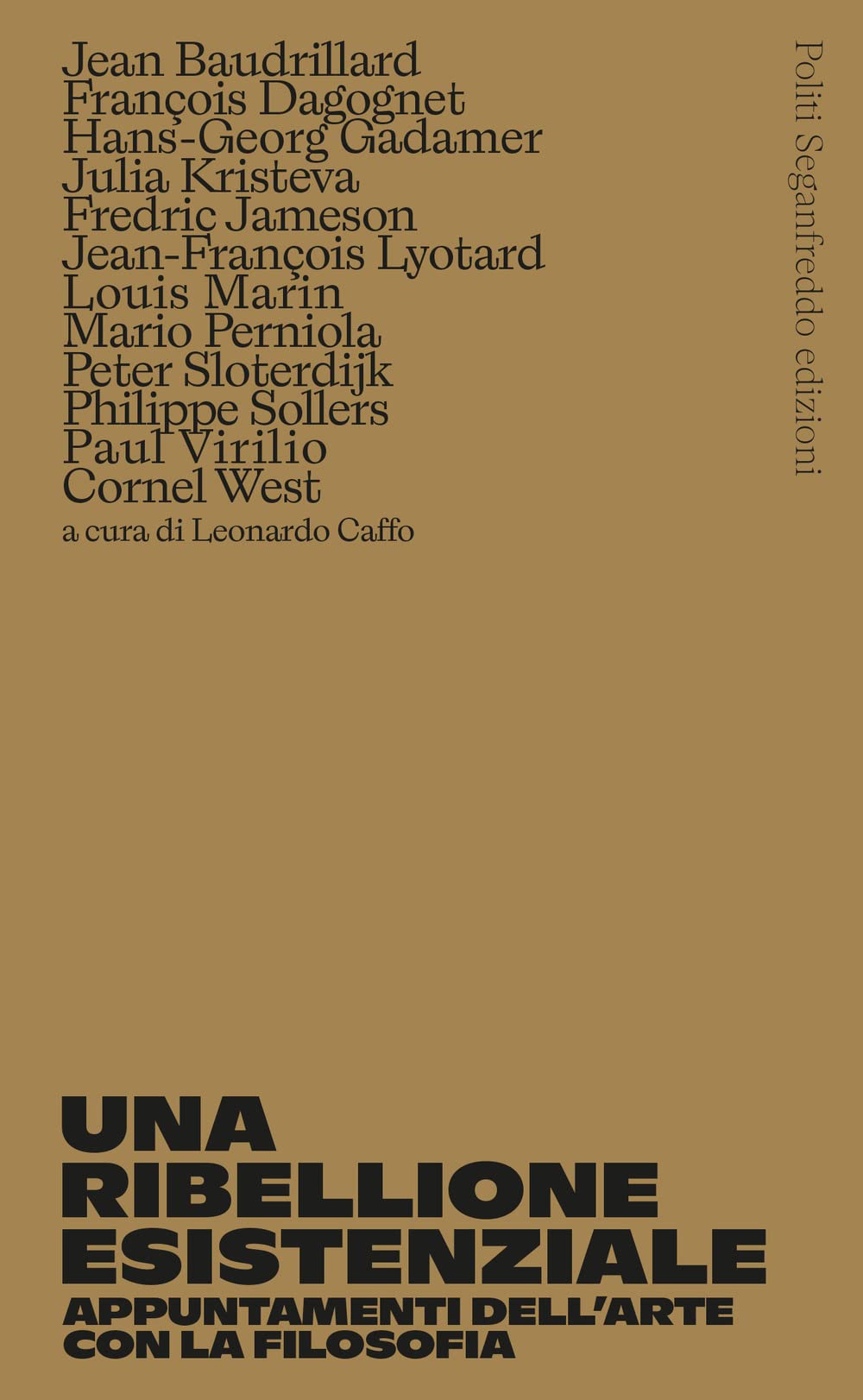 Jean Baudrillard
François Dagognet
Hans-Georg Gadamer
Julia Kristeva
Fredric Jameson
Jean-François Lyotard
Louis Marin
Mario Perniola
Peter Sloterdijk
Philippe Sollers
Paul Virilio
Cornel West
a cura di Leonardo Caffo

Politi Seganfreddo edizioni

UNA RIBELLIONE ESISTENZIALE
APPUNTAMENTI DELL'ARTE CON LA FILOSOFIA